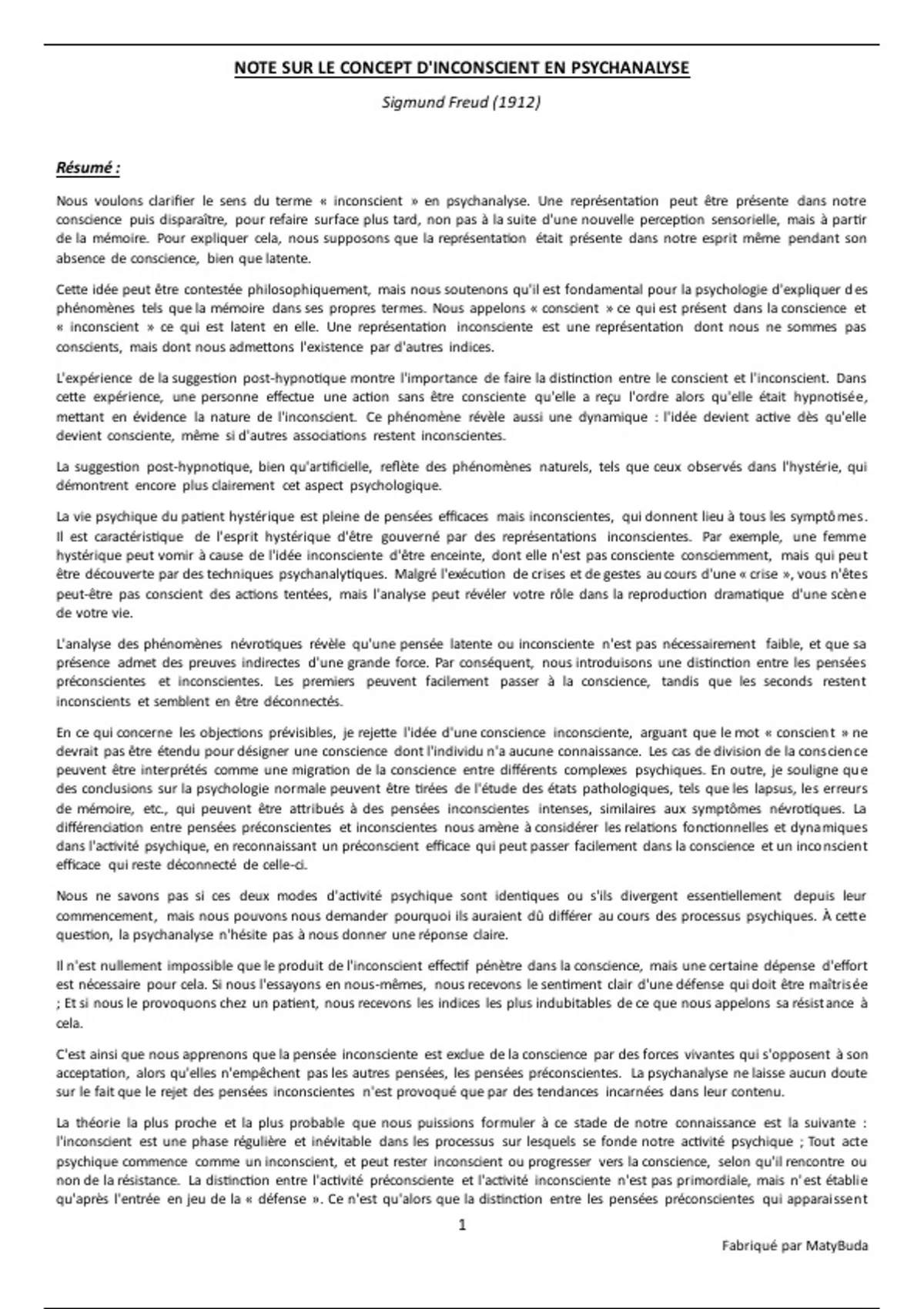 NOTE SUR LE CONCEPT D'INCONSCIENT EN PSYCHANALYSE

Sigmund Freud (1912)

Résumé :

Nous voulons clarifier le sens du terme « inconscient » en psychanalyse. Une représentation peut être présente dans notre conscience puis disparaître, pour refaire surface plus tard, non pas à la suite d'une nouvelle perception sensorielle, mais à partir de la mémoire. Pour expliquer cela, nous supposons que la représentation était présente dans notre esprit même pendant son absence de conscience, bien que latente.

Cette idée peut être contestée philosophiquement, mais nous soutenons qu'il est fondamental pour la psychologie d'expliquer des phénomènes tels que la mémoire dans ses propres termes. Nous appelons « conscient » ce qui est présent dans la conscience et « inconscient » ce qui est latent en elle. Une représentation inconsciente est une représentation dont nous ne sommes pas conscients, mais dont nous admettons l'existence par d'autres indices.

L'expérience de la suggestion post-hypnotique montre l'importance de faire la distinction entre le conscient et l'inconscient. Dans cette expérience, une personne effectue une action sans être consciente qu'elle a reçu l'ordre alors qu'elle était hypnotisée, mettant en évidence la nature de l'inconscient. Ce phénomène révèle aussi une dynamique : l'idée devient active dès qu'elle devient consciente, même si d'autres associations restent inconscientes.

La suggestion post-hypnotique, bien qu'artificielle, reflète des phénomènes naturels, tels que ceux observés dans l'hystérie, qui démontrent encore plus clairement cet aspect psychologique.

La vie psychique du patient hystérique est pleine de pensées efficaces mais inconscientes, qui donnent lieu à tous les symptômes. Il est caractéristique de l'esprit hystérique d'être gouverné par des représentations inconscientes. Par exemple, une femme hystérique peut vomir à cause de l'idée inconsciente d'être enceinte, dont elle n'est pas consciente consciemment, mais qui peut être découverte par des techniques psychanalytiques. Malgré l'exécution de crises et de gestes au cours d'une « crise », vous n'êtes peut-être pas conscient des actions tentées, mais l'analyse peut révéler votre rôle dans la reproduction dramatique d'une scène de votre vie.

L'analyse des phénomènes névrotiques révèle qu'une pensée latente ou inconsciente n'est pas nécessairement faible, et que sa présence admet des preuves indirectes d'une grande force. Par conséquent, nous introduisons une distinction entre les pensées préconscientes et inconscientes. Les premiers peuvent facilement passer à la conscience, tandis que les seconds restent inconscients et semblent en être déconnectés.

En ce qui concerne les objections prévisibles, je rejette l'idée d'une conscience inconsciente, arguant que le mot « conscient » ne devrait pas être étendu pour désigner une conscience dont l'individu n'a aucune connaissance. Les cas de division de la conscience peuvent être interprétés comme une migration de la conscience entre différents complexes psychiques. En outre, je souligne que des conclusions sur la psychologie normale peuvent être tirées de l'étude des états pathologiques, tels que les lapsus, les erreurs de mémoire, etc., qui peuvent être attribués à des pensées inconscientes intenses, similaires aux symptômes névrotiques. La différenciation entre pensées préconscientes et inconscientes nous amène à considérer les relations fonctionnelles et dynamiques dans l'activité psychique, en reconnaissant un préconscient efficace qui peut passer facilement dans la conscience et un inconscient efficace qui reste déconnecté de celle-ci.

Nous ne savons pas si ces deux modes d'activité psychique sont identiques ou s'ils divergent essentiellement depuis leur commencement, mais nous pouvons nous demander pourquoi ils auraient dû différer au cours des processus psychiques. À cette question, la psychanalyse n'hésite pas à nous donner une réponse claire.

Il n'est nullement impossible que le produit de l'inconscient effectif pénètre dans la conscience, mais une certaine dépense d'effort est nécessaire pour cela. Si nous l'essayons en nous-mêmes, nous recevons le sentiment clair d'une défense qui doit être maîtrisée ; Et si nous le provoquons chez un patient, nous recevons les indices les plus indubitables de ce que nous appelons sa résistance à cela.

C'est ainsi que nous apprenons que la pensée inconsciente est exclue de la conscience par des forces vivantes qui s'opposent à son acceptation, alors qu'elles n'empêchent pas les autres pensées, les pensées préconscientes. La psychanalyse ne laisse aucun doute sur le fait que le rejet des pensées inconscientes n'est provoqué que par des tendances incarnées dans leur contenu.

La théorie la plus proche et la plus probable que nous puissions formuler à ce stade de notre connaissance est la suivante : l'inconscient est une phase régulière et inévitable dans les processus sur lesquels se fonde notre activité psychique ; Tout acte psychique commence comme un inconscient, et peut rester inconscient ou progresser vers la conscience, selon qu'il rencontre ou non de la résistance. La distinction entre l'activité préconsciente et l'activité inconsciente n'est pas primordiale, mais n'est établie qu'après l'entrée en jeu de la « défense ». Ce n'est qu'alors que la distinction entre les pensées préconscientes qui apparaissent

1

Fabriqué par MatyBuda